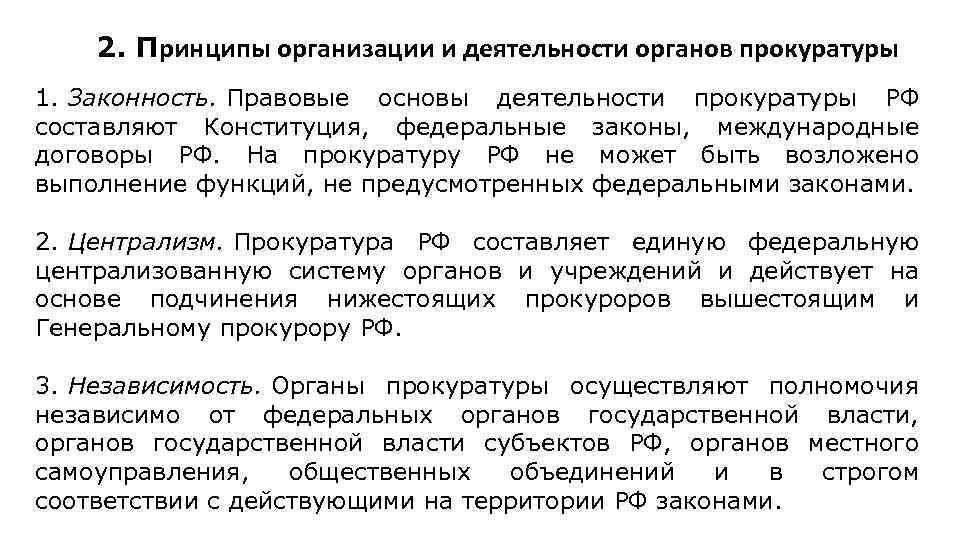 2. Принципы организации и деятельности органов прокуратуры

1. Законность. Правовые основы деятельности прокуратуры РФ составляют Конституция, федеральные законы, международные договоры РФ. На прокуратуру РФ не может быть возложено выполнение функций, не предусмотренных федеральными законами.

2. Централизм. Прокуратура РФ составляет единую федеральную централизованную систему органов и учреждений и действует на основе подчинения нижестоящих прокуроров вышестоящим и Генеральному прокурору РФ.

3. Независимость. Органы прокуратуры осуществляют полномочия независимо от федеральных органов государственной власти, органов государственной власти субъектов РФ, органов местного самоуправления, общественных объединений и в строгом соответствии с действующими на территории РФ законами.